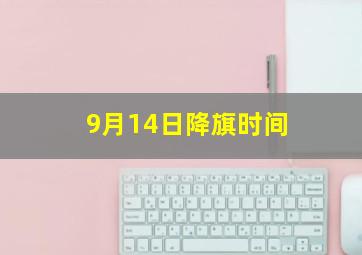 9月14日降旗时间